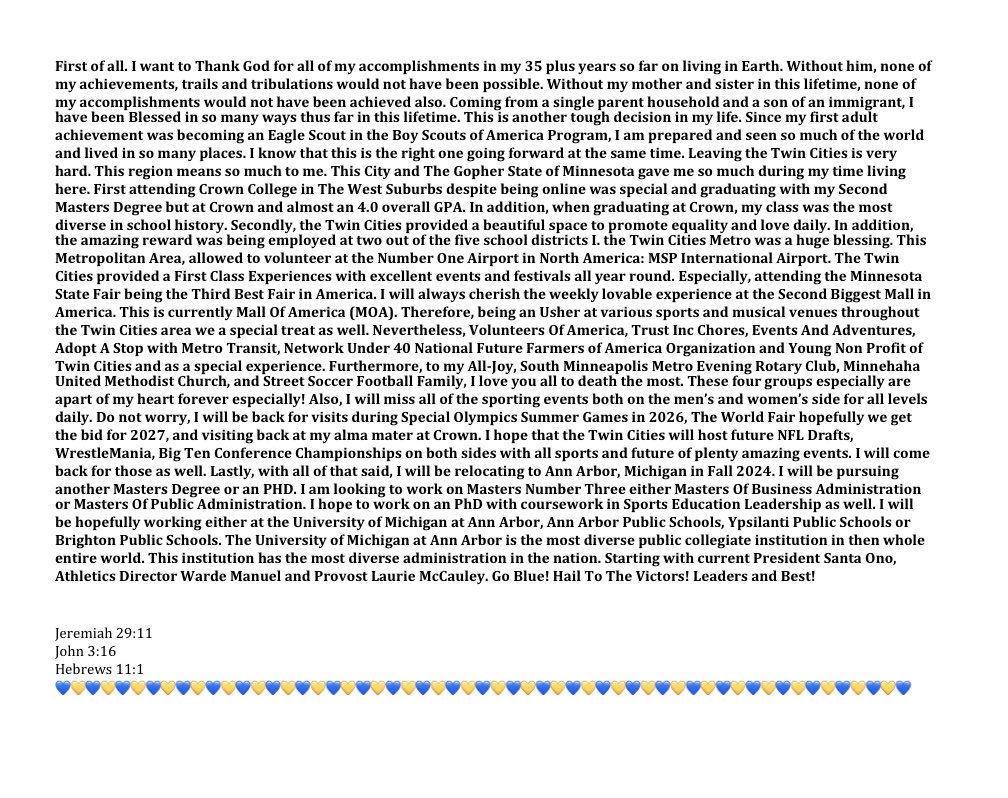 First of all. I want to Thank God for all of my accomplishments in my 35 plus years so far on living in Earth. Without him, none of my achievements, trails and tribulations would not have been possible. Without my mother and sister in this lifetime, none of my accomplishments would not have been achieved also. Coming from a single parent household and a son of an immigrant, I have been Blessed in so many ways thus far in this lifetime. This is another tough decision in my life. Since my first adult achievement was becoming an Eagle Scout in the Boy Scouts of America Program, I am prepared and seen so much of the world and lived in so many places. I know that this is the right one going forward at the same time. Leaving the Twin Cities is very hard. This region means so much to me. This City and The Gopher State of Minnesota gave me so much during my time living here. First attending Crown College in The West Suburbs despite being online was special and graduating with my Second Masters Degree but at Crown and almost an 4.0 overall GPA. In addition, when graduating at Crown, my class was the most diverse in school history. Secondly, the Twin Cities provided a beautiful space to promote equality and love daily. In addition, the amazing reward was being employed at two out of the five school districts I. the Twin Cities Metro was a huge blessing. This Metropolitan Area, allowed to volunteer at the Number One Airport in North America: MSP International Airport. The Twin Cities provided a First Class Experiences with excellent events and festivals all year round. Especially, attending the Minnesota State Fair being the Third Best Fair in America. I will always cherish the weekly lovable experience at the Second Biggest Mall in America. This is currently Mall Of America (MOA). Therefore, being an Usher at various sports and musical venues throughout the Twin Cities area we a special treat as well. Nevertheless, Volunteers Of America, Trust Inc Chores, Events And Adventures, Adopt A Stop with Metro Transit, Network Under 40 National Future Farmers of America Organization and Young Non Profit of Twin Cities and as a special experience. Furthermore, to my All-Joy, South Minneapolis Metro Evening Rotary Club, Minnehaha United Methodist Church, and Street Soccer Football Family, I love you all to death the most. These four groups especially are apart of my heart forever especially! Also, I will miss all of the sporting events both on the men's and women's side for all levels daily. Do not worry, I will be back for visits during Special Olympics Summer Games in 2026, The World Fair hopefully we get the bid for 2027, and visiting back at my alma mater at Crown. I hope that the Twin Cities will host future NFL Drafts, WrestleMania, Big Ten Conference Championships on both sides with all sports and future of plenty amazing events. I will come back for those as well. Lastly, with all of that said, I will be relocating to Ann Arbor, Michigan in Fall 2024. I will be pursuing another Masters Degree or an PHD. I am looking to work on Masters Number Three either Masters Of Business Administration or Masters Of Public Administration. I hope to work on an PhD with coursework in Sports Education Leadership as well. I will be hopefully working either at the University of Michigan at Ann Arbor, Ann Arbor Public Schools, Ypsilanti Public Schools or Brighton Public Schools. The University of Michigan at Ann Arbor is the most diverse public collegiate institution in then whole entire world. This institution has the most diverse administration in the nation. Starting with current President Santa Ono, Athletics Director Warde Manuel and Provost Laurie McCauley. Go Blue! Hail To The Victors! Leaders and Best!

Jeremiah 29:11
John 3:16
Hebrews 11:1
💙💛💙💛💙💛💙💛💙💛💙💛💙💛💙💛💙💛💙💛💙💛💙💛💙💛💙💛💙💛💙💛💙💛💙💛💙💛💙💛💙💛💙💛💙💛💙💛💙💛💙💛💙💛💙💛💙